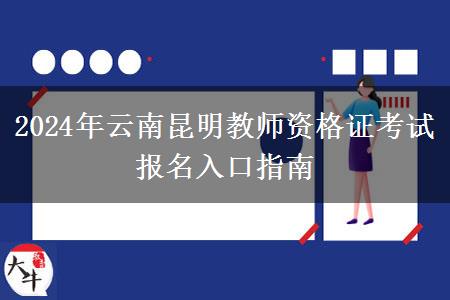 2024年云南昆明教师资格证考试报名入口指南

大牛